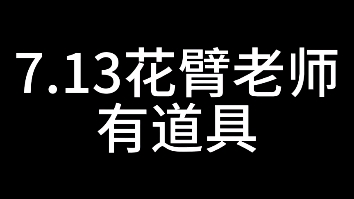 7.13花臂老师
有道具